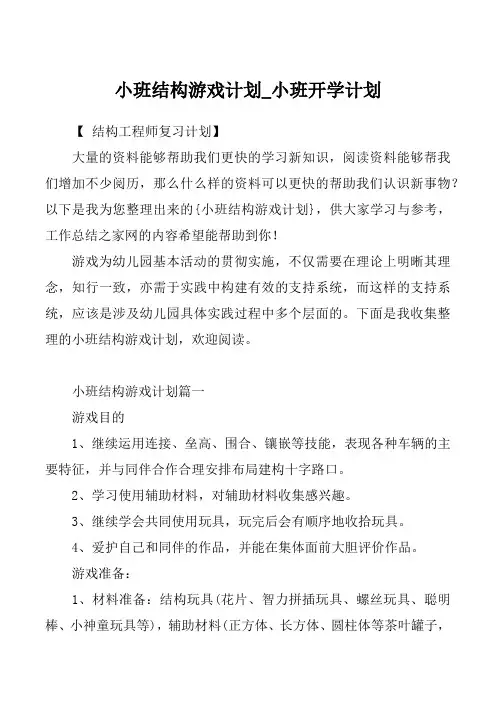 小班结构游戏计划_小班开学计划

【 结构工程师复习计划】

大量的资料能够帮助我们更快的学习新知识，阅读资料能够帮我们增加不少阅历，那么什么样的资料可以更快的帮助我们认识新事物？以下是我为您整理出来的{小班结构游戏计划}，供大家学习与参考，工作总结之家网的内容希望能帮助到你！

游戏为幼儿园基本活动的贯彻实施，不仅需要在理论上明晰其理念，知行一致，亦需于实践中构建有效的支持系统，而这样的支持系统，应该是涉及幼儿园具体实践过程中多个层面的。下面是我收集整理的小班结构游戏计划，欢迎阅读。

小班结构游戏计划篇一

游戏目的

1、继续运用连接、垒高、围合、镶嵌等技能，表现各种车辆的主要特征，并与同伴合作合理安排布局建构十字路口。

2、学习使用辅助材料，对辅助材料收集感兴趣。

3、继续学会共同使用玩具，玩完后会有顺序地收拾玩具。

4、爱护自己和同伴的作品，并能在集体面前大胆评价作品。

游戏准备：

1、材料准备：结构玩具(花片、智力拼插玩具、螺丝玩具、聪明棒、小神童玩具等)，辅助材料(正方体、长方体、圆柱体等茶叶罐子，